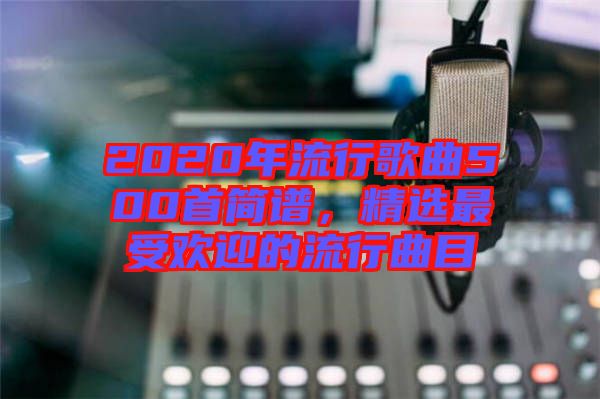 2020年流行歌曲500首简谱，精选最受欢迎的流行曲目